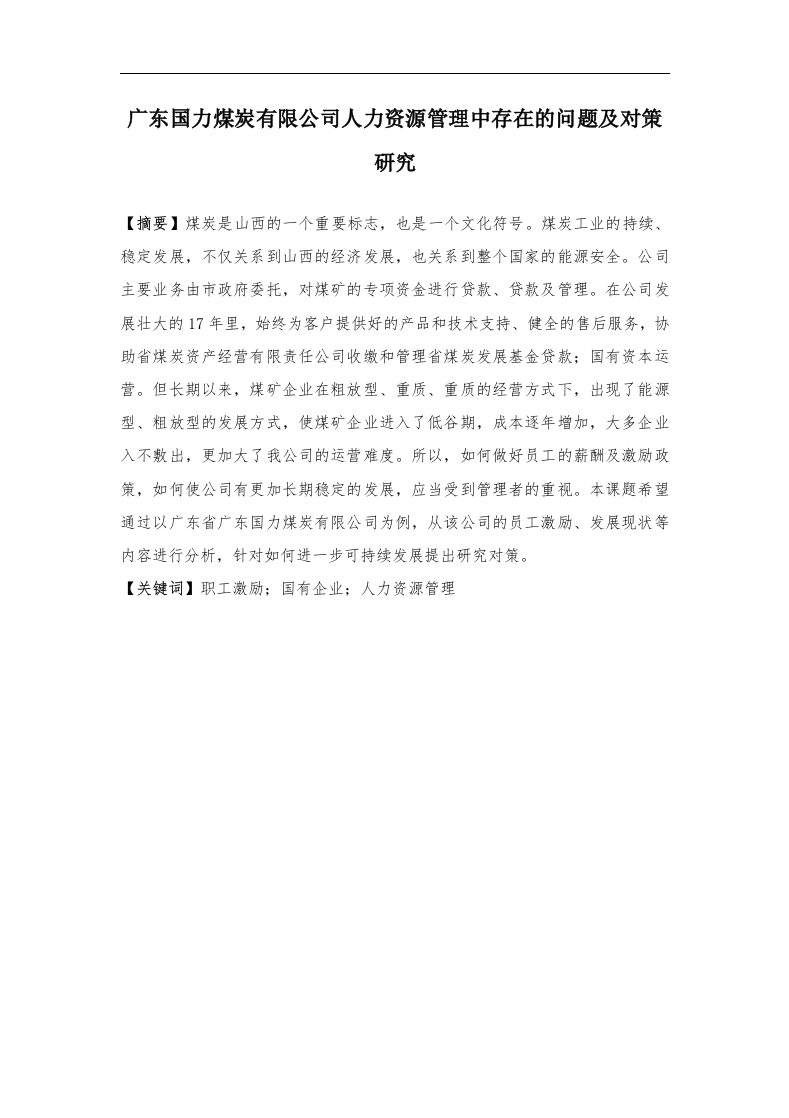 广东国力煤炭有限公司人力资源管理中存在的问题及对策研究

【摘要】煤炭是山西的一个重要标志，也是一个文化符号。煤炭工业的持续、稳定发展，不仅关系到山西的经济发展，也关系到整个国家的能源安全。公司主要业务由市政府委托，对煤矿的专项资金进行贷款、贷款及管理。在公司发展壮大的17年里，始终为客户提供好的产品和技术支持、健全的售后服务，协助省煤炭资产经营有限责任公司收缴和管理省煤炭发展基金贷款；国有资本运营。但长期以来，煤矿企业在粗放型、重质、重质的经营方式下，出现了能源型、粗放型的发展方式，使煤矿企业进入了低谷期，成本逐年增加，大多企业入不敷出，更加大了我公司的运营难度。所以，如何做好员工的薪酬及激励政策，如何使公司有更加长期稳定的发展，应当受到管理者的重视。本课题希望通过以广东省广东国力煤炭有限公司为例，从该公司的员工激励、发展现状等内容进行分析，针对如何进一步可持续发展提出研究对策。
【关键词】职工激励；国有企业；人力资源管理